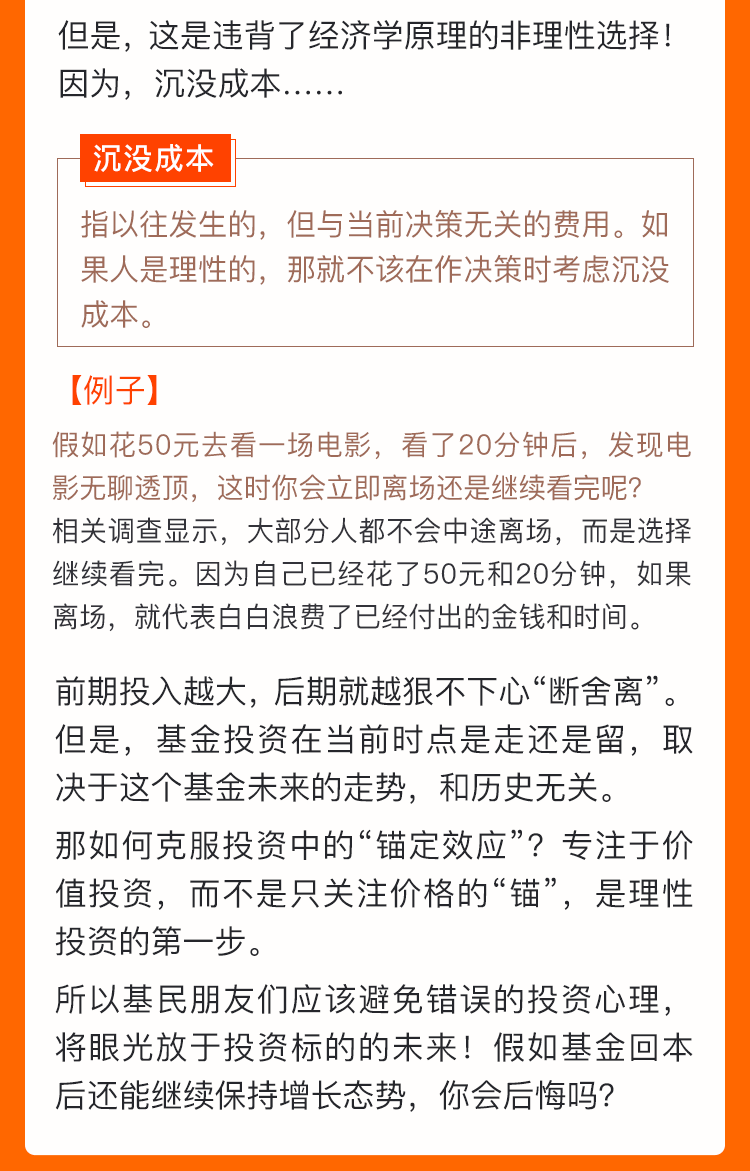 但是，这是违背了经济学原理的非理性选择！因为，沉没成本......

沉没成本

指以往发生的，但与当前决策无关的费用。如果人是理性的，那就不该在作决策时考虑沉没成本。

【例子】

假如花50元去看一场电影，看了20分钟后，发现电影无聊透顶，这时你会立即离场还是继续看完呢?

相关调查显示，大部分人都不会中途离场，而是选择继续看完。因为自己已经花了50元和20分钟，如果离场，就代表白白浪费了已经付出的金钱和时间。

前期投入越大，后期就越狠不下心“断舍离”。但是，基金投资在当前时点是走还是留，取决于这个基金未来的走势，和历史无关。

那如何克服投资中的“锚定效应”？专注于价值投资，而不是只关注价格的“锚”，是理性投资的第一步。

所以基民朋友们应该避免错误的投资心理，将眼光放于投资标的的未来！假如基金回本后还能继续保持增长态势，你会后悔吗?